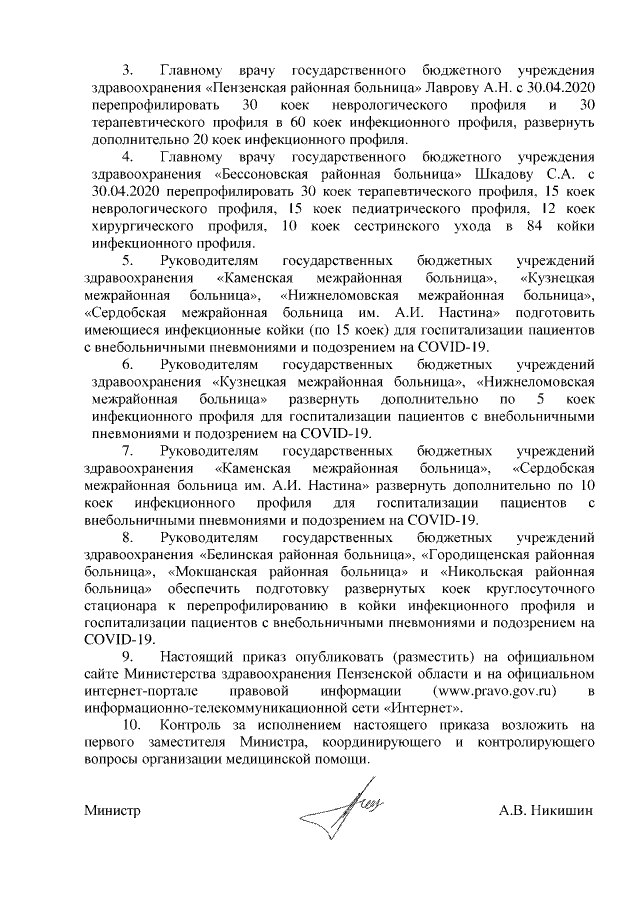 3. Главному врачу государственного бюджетного учреждения здравоохранения «Пензенская районная больница» Лаврову А.Н. с 30.04.2020 перепрофилировать 30 коек неврологического профиля и 30 терапевтического профиля в 60 коек инфекционного профиля, развернуть дополнительно 20 коек инфекционного профиля.

4. Главному врачу государственного бюджетного учреждения здравоохранения «Бессоновская районная больница» Шкадову С.А. с 30.04.2020 перепрофилировать 30 коек терапевтического профиля, 15 коек неврологического профиля, 15 коек педиатрического профиля, 12 коек хирургического профиля, 10 коек сестринского ухода в 84 койки инфекционного профиля.

5. Руководителям государственных бюджетных учреждений здравоохранения «Каменская межрайонная больница», «Кузнецкая межрайонная больница», «Нижнеломовская межрайонная больница», «Сердобская межрайонная больница им. А.И. Настина» подготовить имеющиеся инфекционные койки (по 15 коек) для госпитализации пациентов с внебольничными пневмониями и подозрением на COVID-19.

6. Руководителям государственных бюджетных учреждений здравоохранения «Кузнецкая межрайонная больница», «Нижнеломовская межрайонная больница» развернуть дополнительно по 5 коек инфекционного профиля для госпитализации пациентов с внебольничными пневмониями и подозрением на COVID-19.

7. Руководителям государственных бюджетных учреждений здравоохранения «Каменская межрайонная больница», «Сердобская межрайонная больница им. А.И. Настина» развернуть дополнительно по 10 коек инфекционного профиля для госпитализации пациентов с внебольничными пневмониями и подозрением на COVID-19.

8. Руководителям государственных бюджетных учреждений здравоохранения «Белинская районная больница», «Городищенская районная больница», «Мокшанская районная больница» и «Никольская районная больница» обеспечить подготовку развернутых коек круглосуточного стационара к перепрофилированию в койки инфекционного профиля и госпитализации пациентов с внебольничными пневмониями и подозрением на COVID-19.

9. Настоящий приказ опубликовать (разместить) на официальном сайте Министерства здравоохранения Пензенской области и на официальном интернет-портале правовой информации (www.pravo.gov.ru) в информационно-телекоммуникационной сети «Интернет».

10. Контроль за исполнением настоящего приказа возложить на первого заместителя Министра, координирующего и контролирующего вопросы организации медицинской помощи.

Министр А.В. Никишин